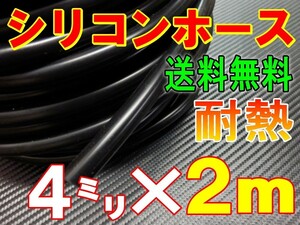 シリコンホース

送料無料

耐熱

4ミリ×2m